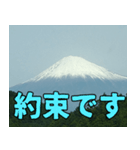 約束です